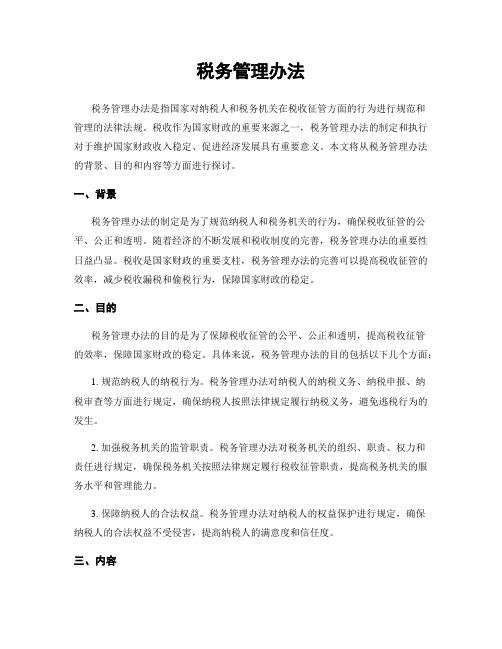 税务管理办法

税务管理办法是指国家对纳税人和税务机关在税收征管方面的行为进行规范和管理的法律法规。税收作为国家财政的重要来源之一，税务管理办法的制定和执行对于维护国家财政收入稳定、促进经济发展具有重要意义。本文将从税务管理办法的背景、目的和内容等方面进行探讨。

一、背景

税务管理办法的制定是为了规范纳税人和税务机关的行为，确保税收征管的公平、公正和透明。随着经济的不断发展和税收制度的完善，税务管理办法的重要性日益凸显。税收是国家财政的重要支柱，税务管理办法的完善可以提高税收征管的效率，减少税收漏税和偷税行为，保障国家财政的稳定。

二、目的

税务管理办法的目的是为了保障税收征管的公平、公正和透明，提高税收征管的效率，保障国家财政的稳定。具体来说，税务管理办法的目的包括以下几个方面：

1. 规范纳税人的纳税行为。税务管理办法对纳税人的纳税义务、纳税申报、纳税审查等方面进行规定，确保纳税人按照法律规定履行纳税义务，避免逃税行为的发生。

2. 加强税务机关的监管职责。税务管理办法对税务机关的组织、职责、权力和责任进行规定，确保税务机关按照法律规定履行税收征管职责，提高税务机关的服务水平和管理能力。

3. 保障纳税人的合法权益。税务管理办法对纳税人的权益保护进行规定，确保纳税人的合法权益不受侵害，提高纳税人的满意度和信任度。

三、内容